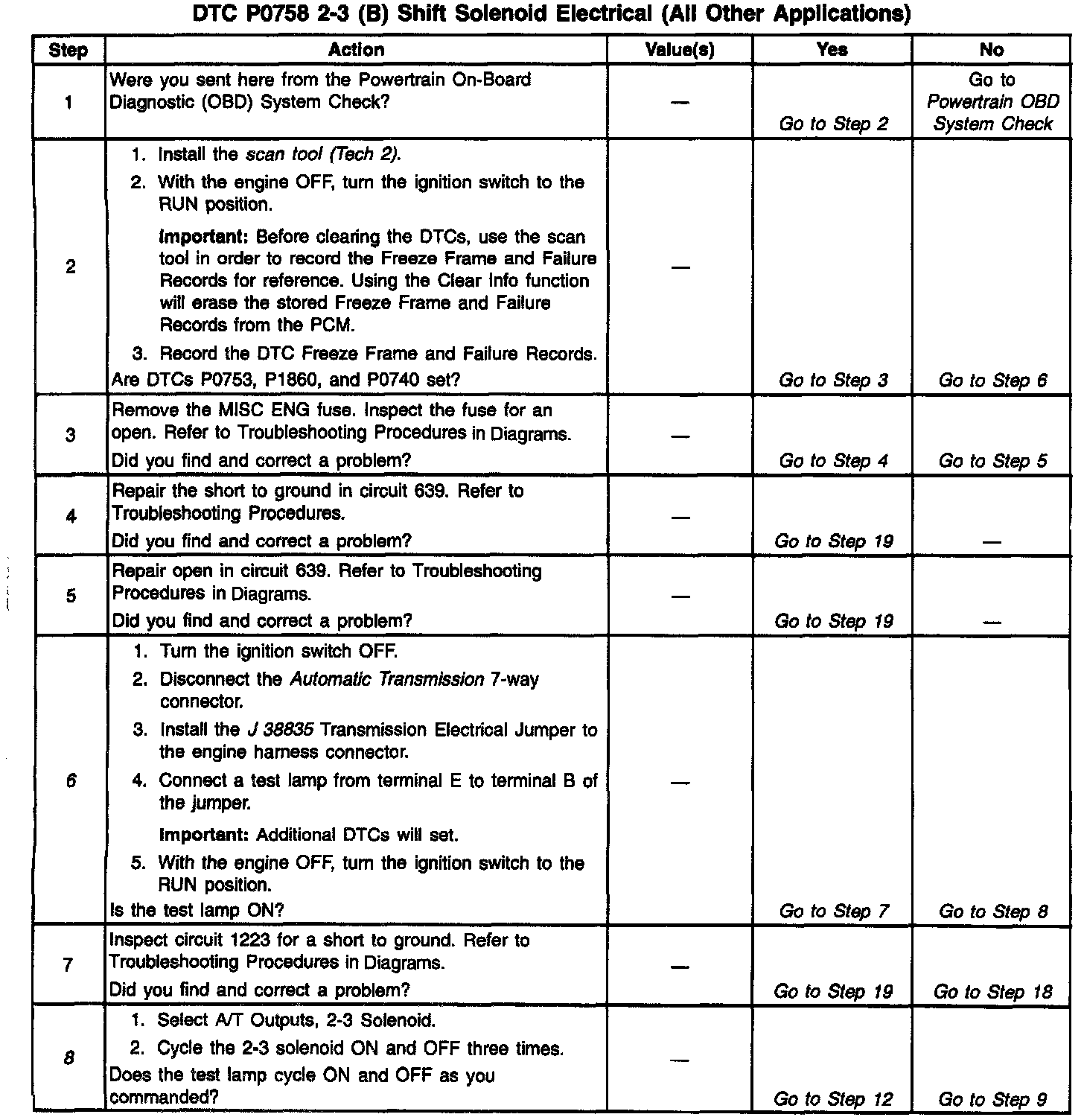 DTC P0758 2-3 (B) Shift Solenoid Electrical (All Other Applications)

| Step | Action | Value(s) | Yes | No |
|---|---|---|---|---|
| 1 | Were you sent here from the Powertrain On-Board Diagnostic (OBD) System Check? | — | Go to Step 2 | Go to Powertrain OBD System Check |
| 2 | 1. Install the scan tool (Tech 2). 2. With the engine OFF, turn the ignition switch to the RUN position. Important: Before clearing the DTCs, use the scan tool in order to record the Freeze Frame and Failure Records for reference. Using the Clear Info function will erase the stored Freeze Frame and Failure Records from the PCM. 3. Record the DTC Freeze Frame and Failure Records. Are DTCs P0753, P1860, and P0740 set? | — | Go to Step 3 | Go to Step 6 |
| 3 | Remove the MISC ENG fuse. Inspect the fuse for an open. Refer to Troubleshooting Procedures in Diagrams. Did you find and correct a problem? | — | Go to Step 4 | Go to Step 5 |
| 4 | Repair the short to ground in circuit 639. Refer to Troubleshooting Procedures. Did you find and correct a problem? | — | Go to Step 19 | — |
| 5 | Repair open in circuit 639. Refer to Troubleshooting Procedures in Diagrams. Did you find and correct a problem? | — | Go to Step 19 | — |
| 6 | 1. Turn the ignition switch OFF. 2. Disconnect the Automatic Transmission 7-way connector. 3. Install the J 38835 Transmission Electrical Jumper to the engine harness connector. 4. Connect a test lamp from terminal E to terminal B of the jumper. Important: Additional DTCs will set. 5. With the engine OFF, turn the ignition switch to the RUN position. Is the test lamp ON? | — | Go to Step 7 | Go to Step 8 |
| 7 | Inspect circuit 1223 for a short to ground. Refer to Troubleshooting Procedures in Diagrams. Did you find and correct a problem? | — | Go to Step 19 | Go to Step 18 |
| 8 | 1. Select A/T Outputs, 2-3 Solenoid. 2. Cycle the 2-3 solenoid ON and OFF three times. Does the test lamp cycle ON and OFF as you commanded? | — | Go to Step 12 | Go to Step 9 |